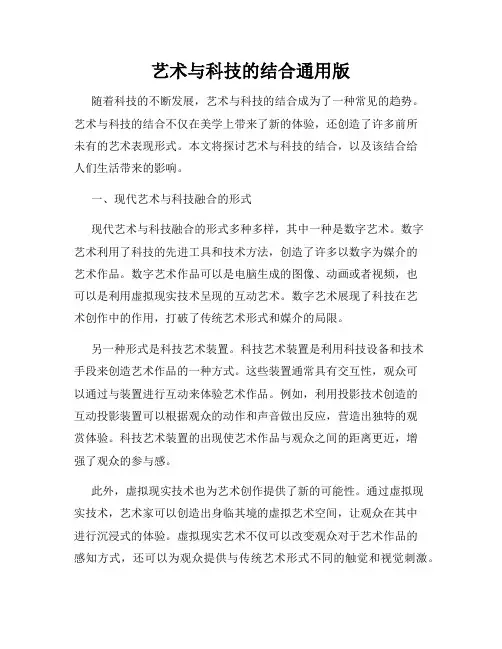 艺术与科技的结合通用版

随着科技的不断发展，艺术与科技的结合成为了一种常见的趋势。艺术与科技的结合不仅在美学上带来了新的体验，还创造了许多前所未有的艺术表现形式。本文将探讨艺术与科技的结合，以及该结合给人们生活带来的影响。

一、现代艺术与科技融合的形式

现代艺术与科技融合的形式多种多样，其中一种是数字艺术。数字艺术利用了科技的先进工具和技术方法，创造了许多以数字为媒介的艺术作品。数字艺术作品可以是电脑生成的图像、动画或者视频，也可以是利用虚拟现实技术呈现的互动艺术。数字艺术展现了科技在艺术创作中的作用，打破了传统艺术形式和媒介的局限。

另一种形式是科技艺术装置。科技艺术装置是利用科技设备和技术手段来创造艺术作品的一种方式。这些装置通常具有交互性，观众可以通过与装置进行互动来体验艺术作品。例如，利用投影技术创造的互动投影装置可以根据观众的动作和声音做出反应，营造出独特的观赏体验。科技艺术装置的出现使艺术作品与观众之间的距离更近，增强了观众的参与感。

此外，虚拟现实技术也为艺术创作提供了新的可能性。通过虚拟现实技术，艺术家可以创造出身临其境的虚拟艺术空间，让观众在其中进行沉浸式的体验。虚拟现实艺术不仅可以改变观众对于艺术作品的感知方式，还可以为观众提供与传统艺术形式不同的触觉和视觉刺激。